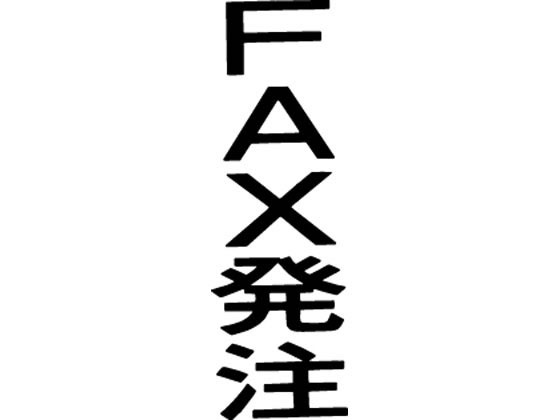 FAX発注